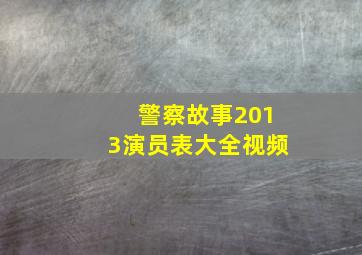 警察故事2013演员表大全视频